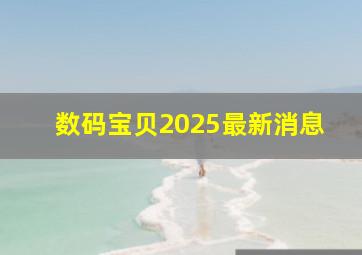 数码宝贝2025最新消息